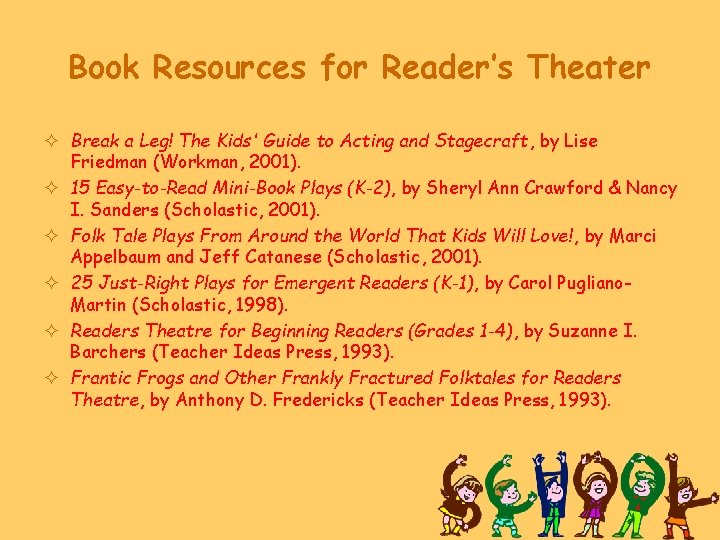 Book Resources for Reader's Theater

✧ Break a Leg! The Kids' Guide to Acting and Stagecraft, by Lise Friedman (Workman, 2001).

✧ 15 Easy-to-Read Mini-Book Plays (K-2), by Sheryl Ann Crawford & Nancy I. Sanders (Scholastic, 2001).

✧ Folk Tale Plays From Around the World That Kids Will Love!, by Marci Appelbaum and Jeff Catanese (Scholastic, 2001).

✧ 25 Just-Right Plays for Emergent Readers (K-1), by Carol Pugliano-Martin (Scholastic, 1998).

✧ Readers Theatre for Beginning Readers (Grades 1-4), by Suzanne I. Barchers (Teacher Ideas Press, 1993).

✧ Frantic Frogs and Other Frankly Fractured Folktales for Readers Theatre, by Anthony D. Fredericks (Teacher Ideas Press, 1993).